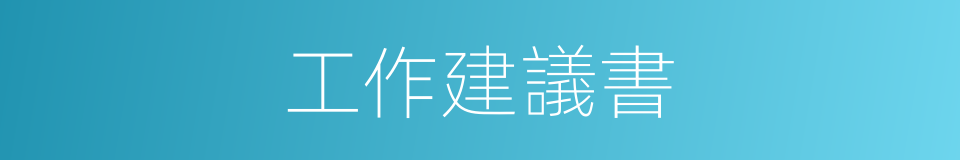 工作建議書